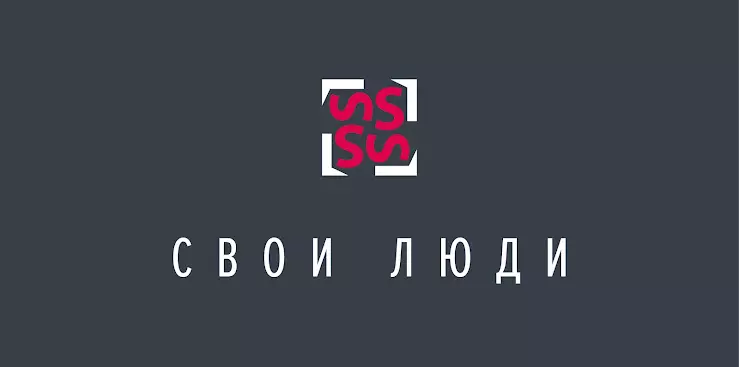 СВОИ ЛЮДИ